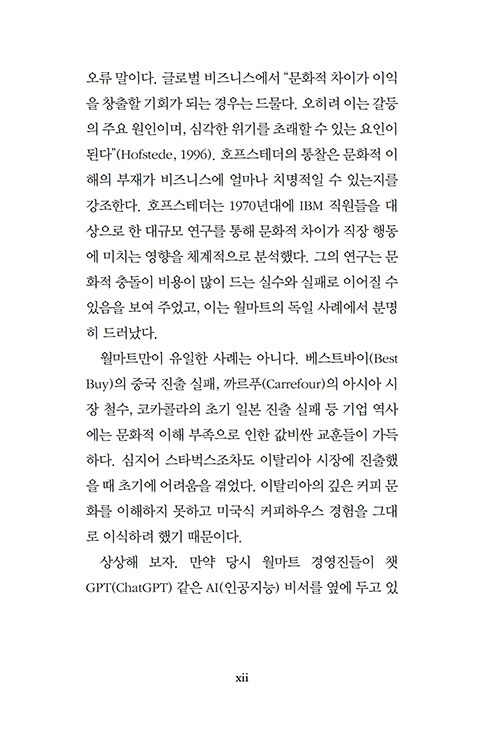 오류 말이다. 글로벌 비즈니스에서 "문화적 차이가 이익을 창출할 기회가 되는 경우는 드물다. 오히려 이는 갈등의 주요 원인이며, 심각한 위기를 초래할 수 있는 요인이 된다"(Hofstede, 1996). 호프스테더의 통찰은 문화적 이해의 부재가 비즈니스에 얼마나 치명적일 수 있는지를 강조한다. 호프스테더는 1970년대에 IBM 직원들을 대상으로 한 대규모 연구를 통해 문화적 차이가 직장 행동에 미치는 영향을 체계적으로 분석했다. 그의 연구는 문화적 충돌이 비용이 많이 드는 실수와 실패로 이어질 수 있음을 보여 주었고, 이는 월마트의 독일 사례에서 분명히 드러났다.

월마트만이 유일한 사례는 아니다. 베스트바이(Best Buy)의 중국 진출 실패, 까르푸(Carrefour)의 아시아 시장 철수, 코카콜라의 초기 일본 진출 실패 등 기업 역사에는 문화적 이해 부족으로 인한 값비싼 교훈들이 가득하다. 심지어 스타벅스조차도 이탈리아 시장에 진출했을 때 초기에 어려움을 겪었다. 이탈리아의 깊은 커피 문화를 이해하지 못하고 미국식 커피하우스 경험을 그대로 이식하려 했기 때문이다.

상상해 보자. 만약 당시 월마트 경영진들이 챗GPT(ChatGPT) 같은 AI(인공지능) 비서를 옆에 두고 있

xii